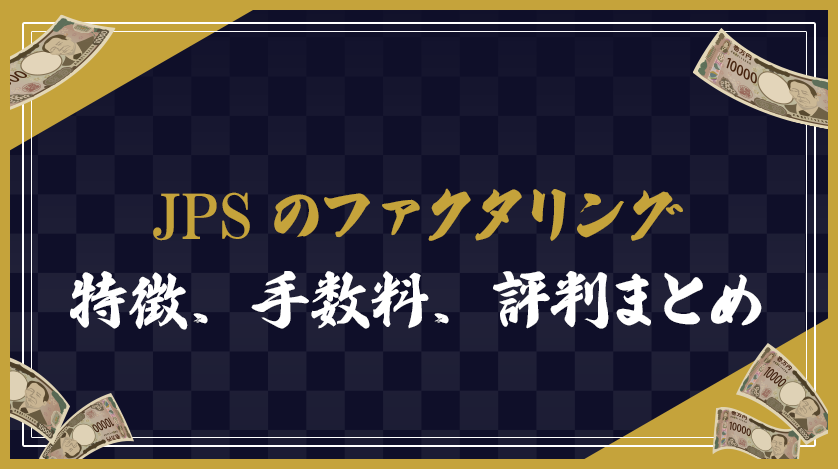 JPS のファクタリング
特徴、手数料、評判まとめ